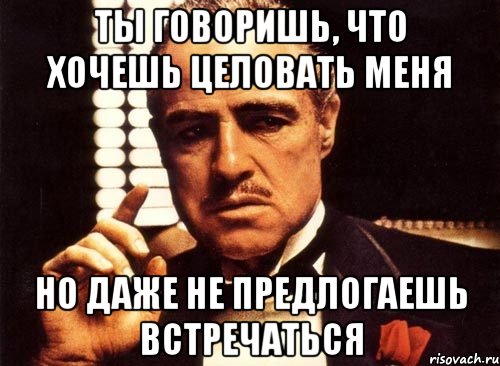 ТЫ ГОВОРИШЬ, ЧТО ХОЧЕШЬ ЦЕЛОВАТЬ МЕНЯ

НО ДАЖЕ НЕ ПРЕДЛОГАЕШЬ ВСТРЕЧАТЬСЯ

risovach.ru